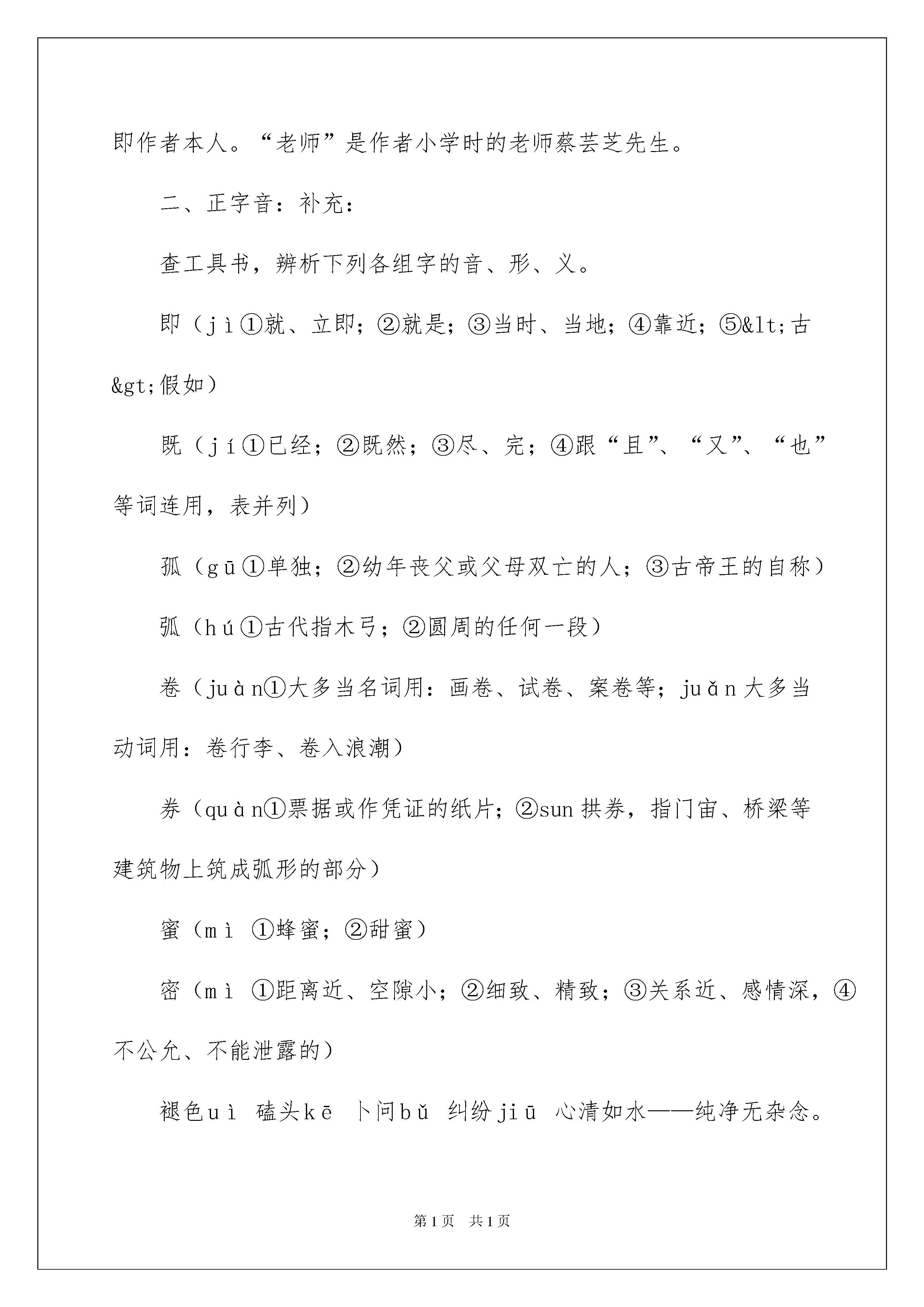 即作者本人。“老师”是作者小学时的老师蔡芸芝先生。

二、正字音：补充：

查工具书，辨析下列各组字的音、形、义。

即（jì①就、立即；②就是；③当时、当地；④靠近；⑤&lt;古&gt;假如）

既（jí①已经；②既然；③尽、完；④跟“且”、“又”、“也”等词连用，表并列）

孤（gū①单独；②幼年丧父或父母双亡的人；③古帝王的自称）

弧（hú①古代指木弓；②圆周的任何一段）

卷（juàn①大多当名词用：画卷、试卷、案卷等；juǎn大多当动词用：卷行李、卷入浪潮）

券（quàn①票据或作凭证的纸片；②sun拱券，指门宙、桥梁等建筑物上筑成弧形的部分）

蜜（mì ①蜂蜜；②甜蜜）

密（mì ①距离近、空隙小；②细致、精致；③关系近、感情深，④不公允、不能泄露的）

褪色uì 磕头kē 卜问bǔ 纠纷jiū 心清如水——纯净无杂念。

第1页 共1页